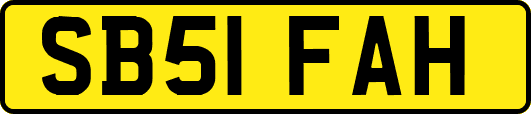 SB51 FAH